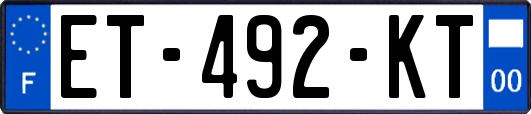 F
ET-492-KT
00